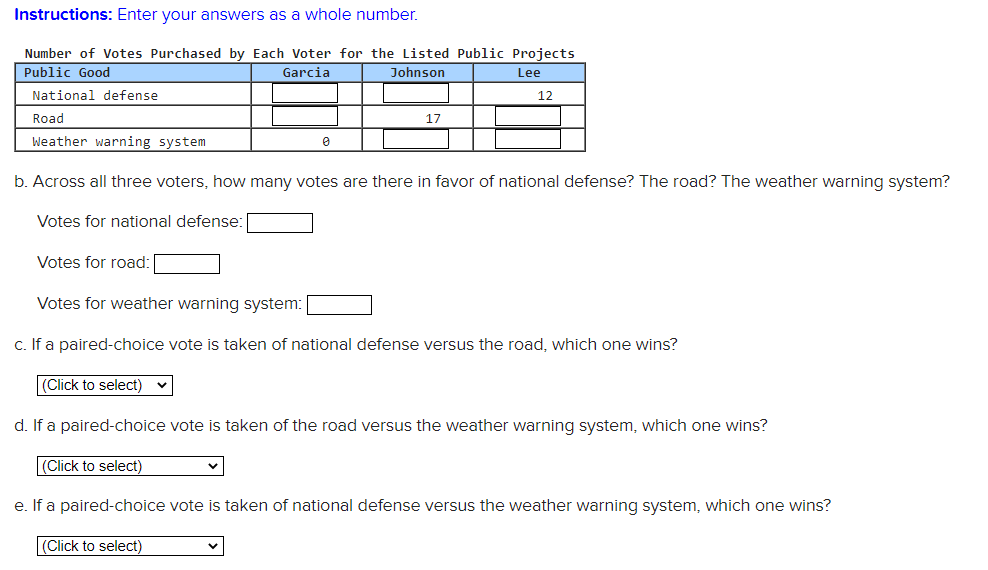 Instructions: Enter your answers as a whole number.

Number of Votes Purchased by Each Voter for the Listed Public Projects

| Public Good | Garcia | Johnson | Lee |
|---|---|---|---|
| National defense | | | 12 |
| Road | | 17 | |
| Weather warning system | 0 | | |

b. Across all three voters, how many votes are there in favor of national defense? The road? The weather warning system?

Votes for national defense:

Votes for road:

Votes for weather warning system:

c. If a paired-choice vote is taken of national defense versus the road, which one wins?

(Click to select)

d. If a paired-choice vote is taken of the road versus the weather warning system, which one wins?

(Click to select)

e. If a paired-choice vote is taken of national defense versus the weather warning system, which one wins?

(Click to select)